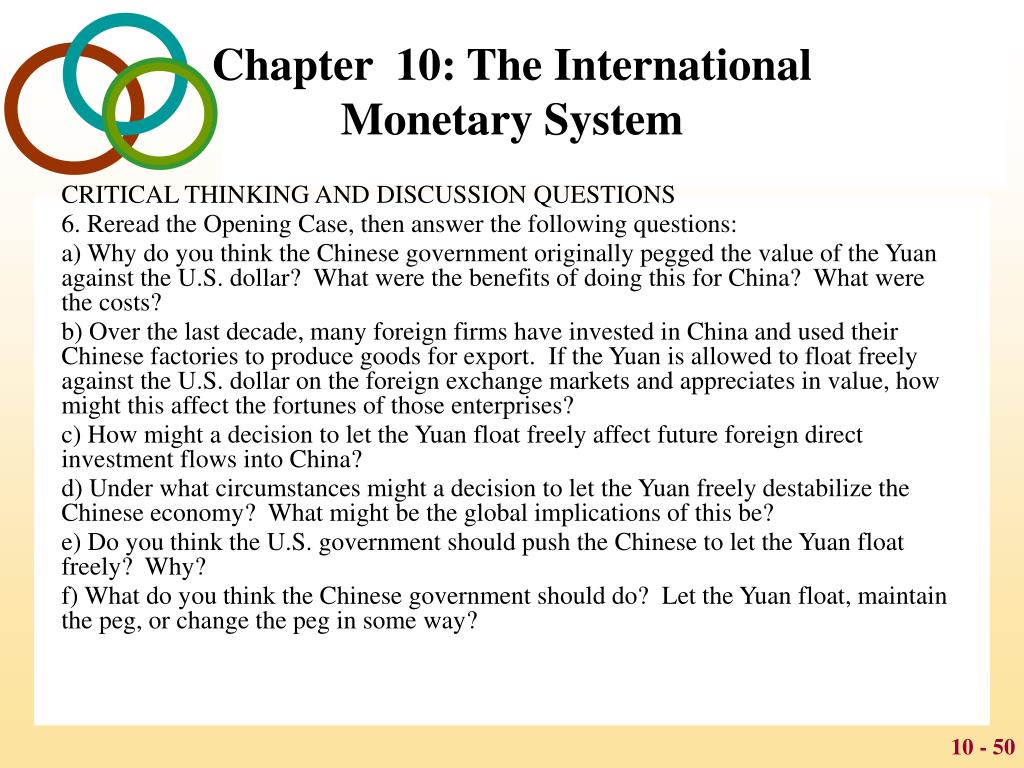 Chapter 10: The International Monetary System

CRITICAL THINKING AND DISCUSSION QUESTIONS

6. Reread the Opening Case, then answer the following questions:

a) Why do you think the Chinese government originally pegged the value of the Yuan against the U.S. dollar? What were the benefits of doing this for China? What were the costs?

b) Over the last decade, many foreign firms have invested in China and used their Chinese factories to produce goods for export. If the Yuan is allowed to float freely against the U.S. dollar on the foreign exchange markets and appreciates in value, how might this affect the fortunes of those enterprises?

c) How might a decision to let the Yuan float freely affect future foreign direct investment flows into China?

d) Under what circumstances might a decision to let the Yuan freely destabilize the Chinese economy? What might be the global implications of this be?

e) Do you think the U.S. government should push the Chinese to let the Yuan float freely? Why?

f) What do you think the Chinese government should do? Let the Yuan float, maintain the peg, or change the peg in some way?

10 - 50